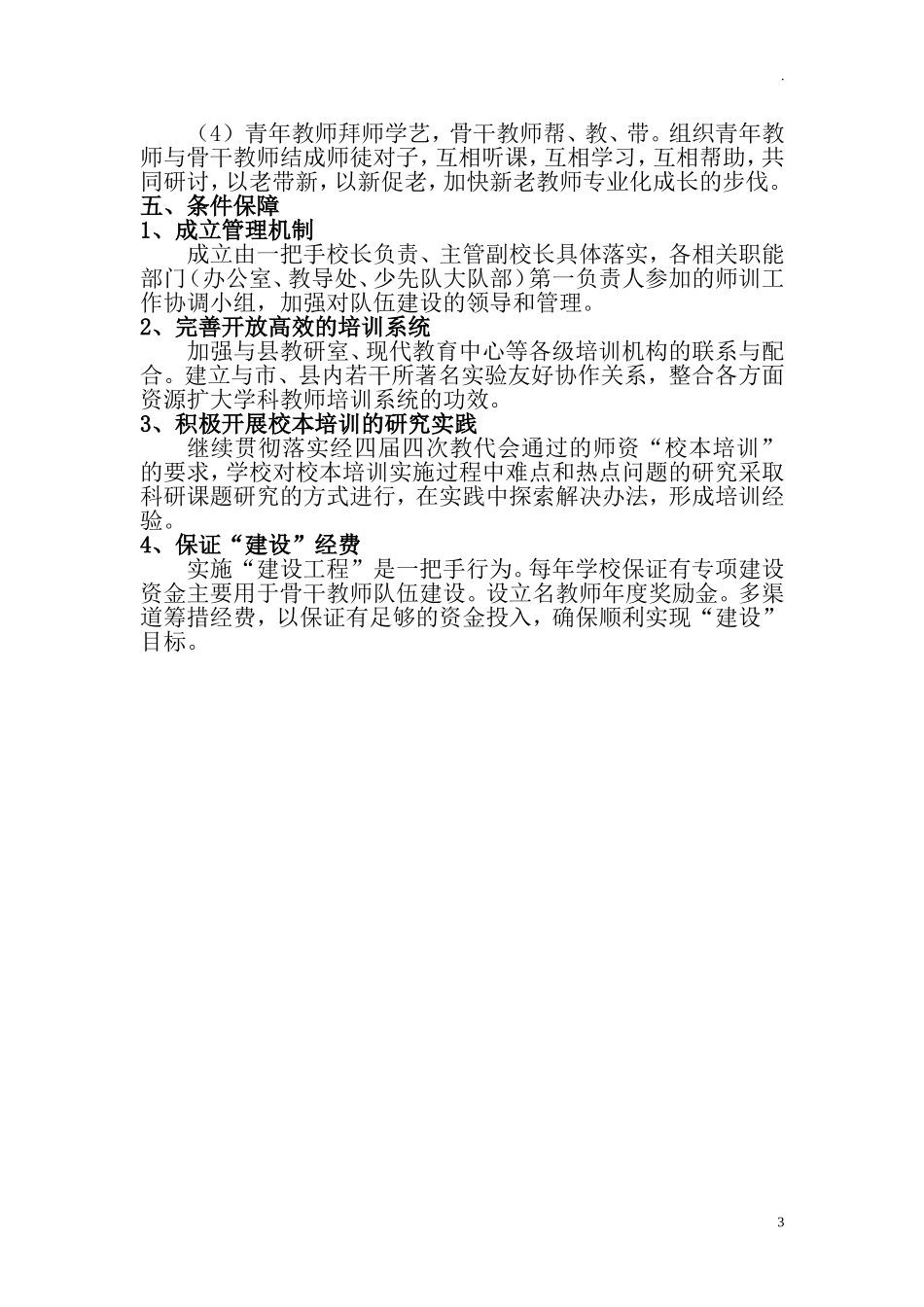 .

（4）青年教师拜师学艺，骨干教师帮、教、带。组织青年教师与骨干教师结成师徒对子，互相听课，互相学习，互相帮助，共同研讨，以老带新，以新促老，加快新老教师专业化成长的步伐。

五、条件保障

1、成立管理机制

成立由一把手校长负责、主管副校长具体落实，各相关职能部门（办公室、教导处、少先队大队部）第一负责人参加的师训工作协调小组，加强对队伍建设的领导和管理。

2、完善开放高效的培训系统

加强与县教研室、现代教育中心等各级培训机构的联系与配合。建立与市、县内若干所著名实验友好协作关系，整合各方面资源扩大学科教师培训系统的功效。

3、积极开展校本培训的研究实践

继续贯彻落实经四届四次教代会通过的师资“校本培训”的要求，学校对校本培训实施过程中难点和热点问题的研究采取科研课题研究的方式进行，在实践中探索解决办法，形成培训经验。

4、保证“建设”经费

实施“建设工程”是一把手行为。每年学校保证有专项建设资金主要用于骨干教师队伍建设。设立名教师年度奖励金。多渠道筹措经费，以保证有足够的资金投入，确保顺利实现“建设”目标。

3